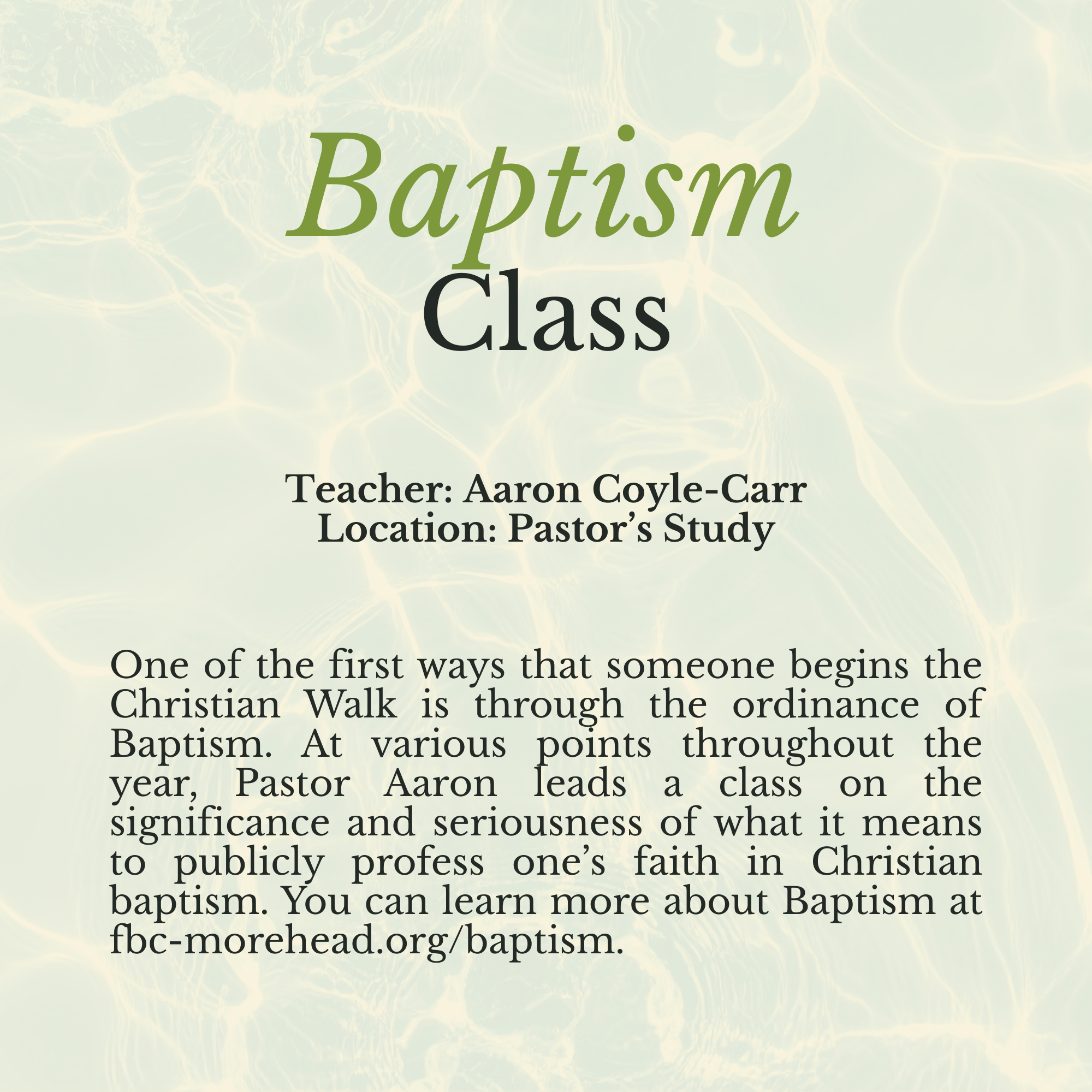 Baptism
Class

Teacher: Aaron Coyle-Carr
Location: Pastor's Study

One of the first ways that someone begins the Christian Walk is through the ordinance of Baptism. At various points throughout the year, Pastor Aaron leads a class on the significance and seriousness of what it means to publicly profess one's faith in Christian baptism. You can learn more about Baptism at fbc-morehead.org/baptism.